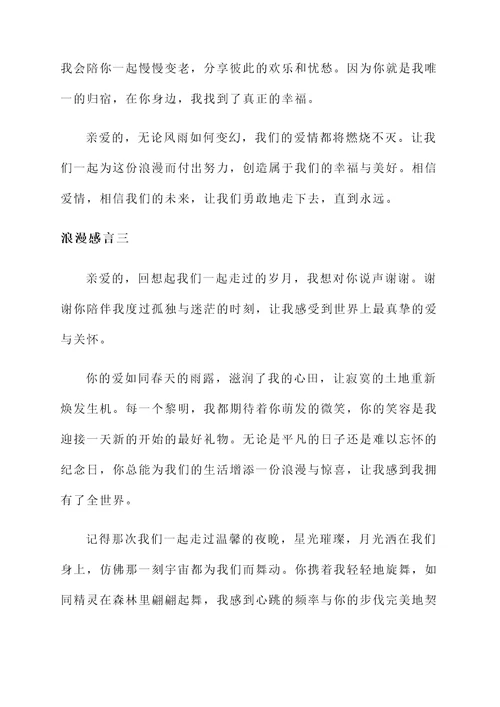 我会陪你一起慢慢变老，分享彼此的欢乐和忧愁。因为你就是我唯一的归宿，在你身边，我找到了真正的幸福。

亲爱的，无论风雨如何变幻，我们的爱情都将燃烧不灭。让我们一起为这份浪漫而付出努力，创造属于我们的幸福与美好。相信爱情，相信我们的未来，让我们勇敢地走下去，直到永远。

浪漫感言三

亲爱的，回想起我们一起走过的岁月，我想对你说声谢谢。谢谢你陪伴我度过孤独与迷茫的时刻，让我感受到世界上最真挚的爱与关怀。

你的爱如同春天的雨露，滋润了我的心田，让寂寞的土地重新焕发生机。每一个黎明，我都期待着你萌发的微笑，你的笑容是我迎接一天新的开始的最好礼物。无论是平凡的日子还是难以忘怀的纪念日，你总能为我们的生活增添一份浪漫与惊喜，让我感到我拥有了全世界。

记得那次我们一起走过温馨的夜晚，星光璀璨，月光洒在我们身上，仿佛那一刻宇宙都为我们而舞动。你携着我轻轻地旋舞，如同精灵在森林里翩翩起舞，我感到心跳的频率与你的步伐完美地契